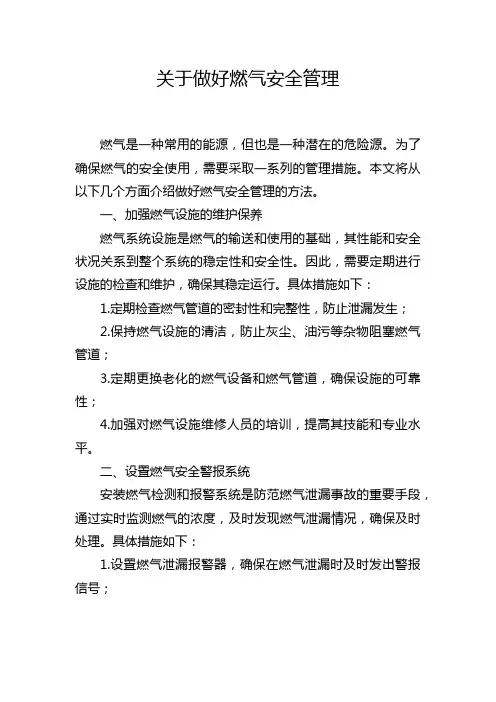 关于做好燃气安全管理

燃气是一种常用的能源，但也是一种潜在的危险源。为了确保燃气的安全使用，需要采取一系列的管理措施。本文将从以下几个方面介绍做好燃气安全管理的方法。

一、加强燃气设施的维护保养

燃气系统设施是燃气的输送和使用的基础，其性能和安全状况关系到整个系统的稳定性和安全性。因此，需要定期进行设施的检查和维护，确保其稳定运行。具体措施如下：

1.定期检查燃气管道的密封性和完整性，防止泄漏发生；

2.保持燃气设施的清洁，防止灰尘、油污等杂物阻塞燃气管道；

3.定期更换老化的燃气设备和燃气管道，确保设施的可靠性；

4.加强对燃气设施维修人员的培训，提高其技能和专业水平。

二、设置燃气安全警报系统

安装燃气检测和报警系统是防范燃气泄漏事故的重要手段，通过实时监测燃气的浓度，及时发现燃气泄漏情况，确保及时处理。具体措施如下：

1.设置燃气泄漏报警器，确保在燃气泄漏时及时发出警报信号；